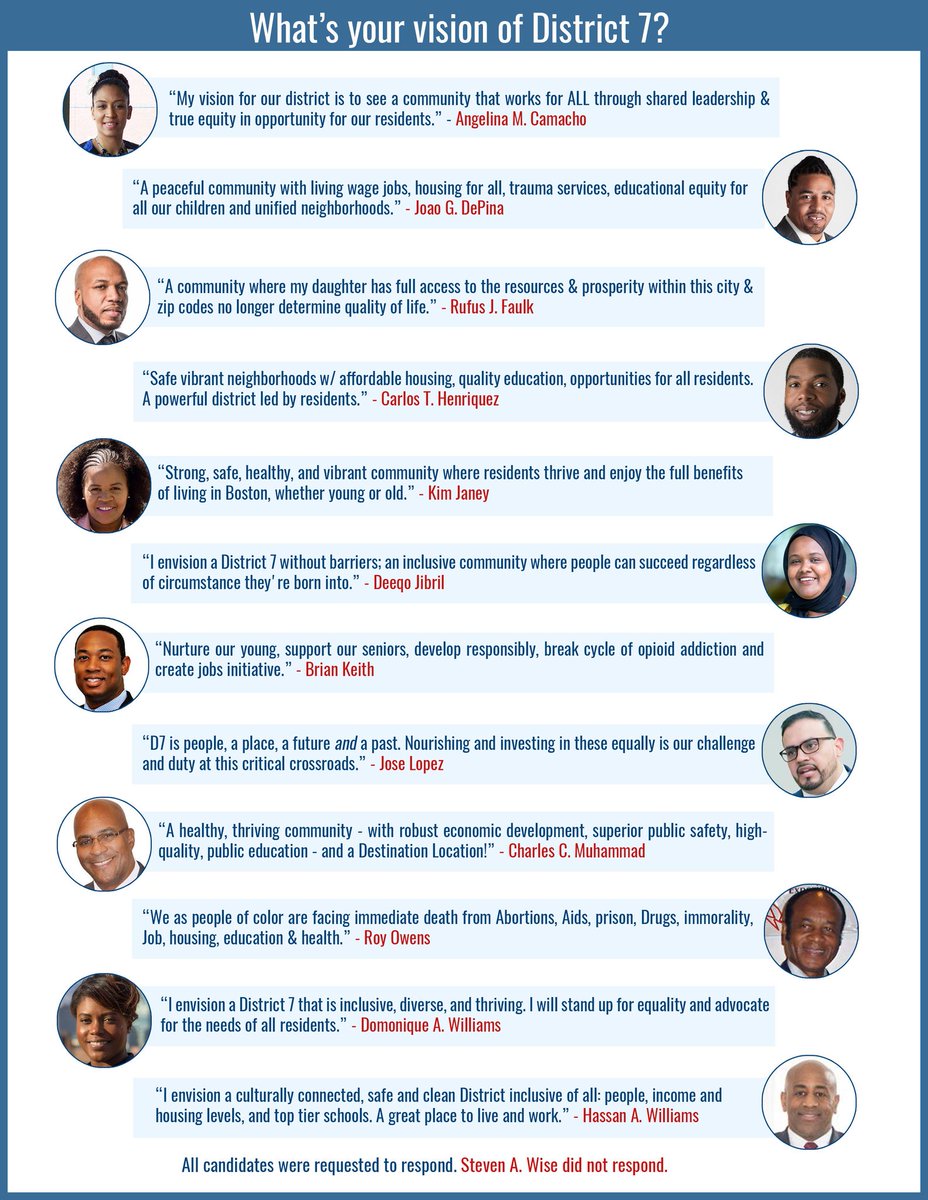 What's your vision of District 7?

"My vision for our district is to see a community that works for ALL through shared leadership & true equity in opportunity for our residents." - Angelina M. Camacho

"A peaceful community with living wage jobs, housing for all, trauma services, educational equity for all our children and unified neighborhoods." - Joao G. DePina

"A community where my daughter has full access to the resources & prosperity within this city & zip codes no longer determine quality of life." - Rufus J. Faulk

"Safe vibrant neighborhoods w/ affordable housing, quality education, opportunities for all residents. A powerful district led by residents." - Carlos T. Henriquez

"Strong, safe, healthy, and vibrant community where residents thrive and enjoy the full benefits of living in Boston, whether young or old." - Kim Janey

"I envision a District 7 without barriers; an inclusive community where people can succeed regardless of circumstance they're born into." - Deeqo Jibril

"Nurture our young, support our seniors, develop responsibly, break cycle of opioid addiction and create jobs initiative." - Brian Keith

"D7 is people, a place, a future and a past. Nourishing and investing in these equally is our challenge and duty at this critical crossroads." - Jose Lopez

"A healthy, thriving community - with robust economic development, superior public safety, high-quality, public education - and a Destination Location!" - Charles C. Muhammad

"We as people of color are facing immediate death from Abortions, Aids, prison, Drugs, immorality, Job, housing, education & health." - Roy Owens

"I envision a District 7 that is inclusive, diverse, and thriving. I will stand up for equality and advocate for the needs of all residents." - Domonique A. Williams

"I envision a culturally connected, safe and clean District inclusive of all: people, income and housing levels, and top tier schools. A great place to live and work." - Hassan A. Williams

All candidates were requested to respond. Steven A. Wise did not respond.